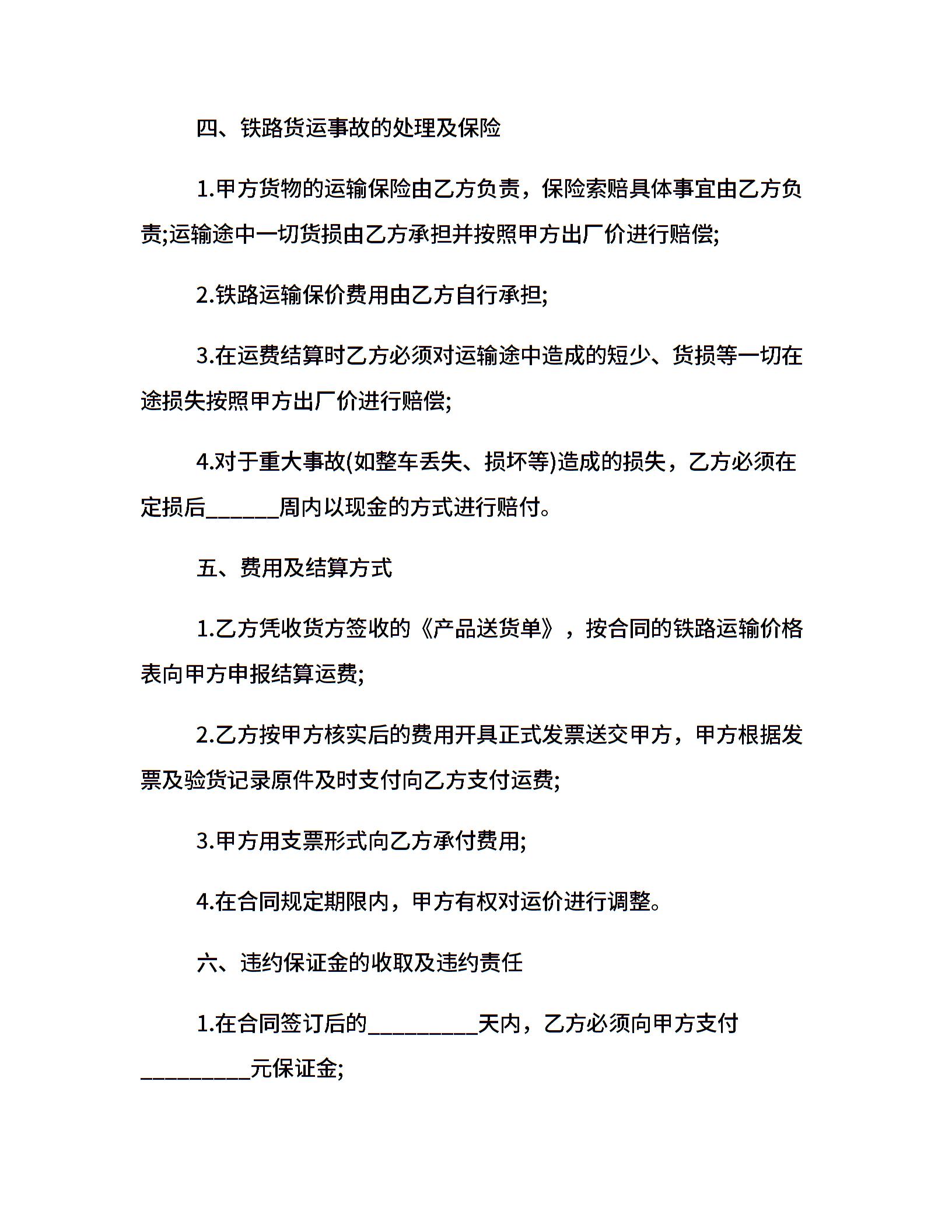 四、铁路货运事故的处理及保险

1.甲方货物的运输保险由乙方负责，保险索赔具体事宜由乙方负责;运输途中一切货损由乙方承担并按照甲方出厂价进行赔偿;

2.铁路运输保价费用由乙方自行承担;

3.在运费结算时乙方必须对运输途中造成的短少、货损等一切在途损失按照甲方出厂价进行赔偿;

4.对于重大事故(如整车丢失、损坏等)造成的损失，乙方必须在定损后______周内以现金的方式进行赔付。

五、费用及结算方式

1.乙方凭收货方签收的《产品送货单》，按合同的铁路运输价格表向甲方申报结算运费;

2.乙方按甲方核实后的费用开具正式发票送交甲方，甲方根据发票及验货记录原件及时支付向乙方支付运费;

3.甲方用支票形式向乙方承付费用;

4.在合同规定期限内，甲方有权对运价进行调整。

六、违约保证金的收取及违约责任

1.在合同签订后的_________天内，乙方必须向甲方支付_________元保证金;